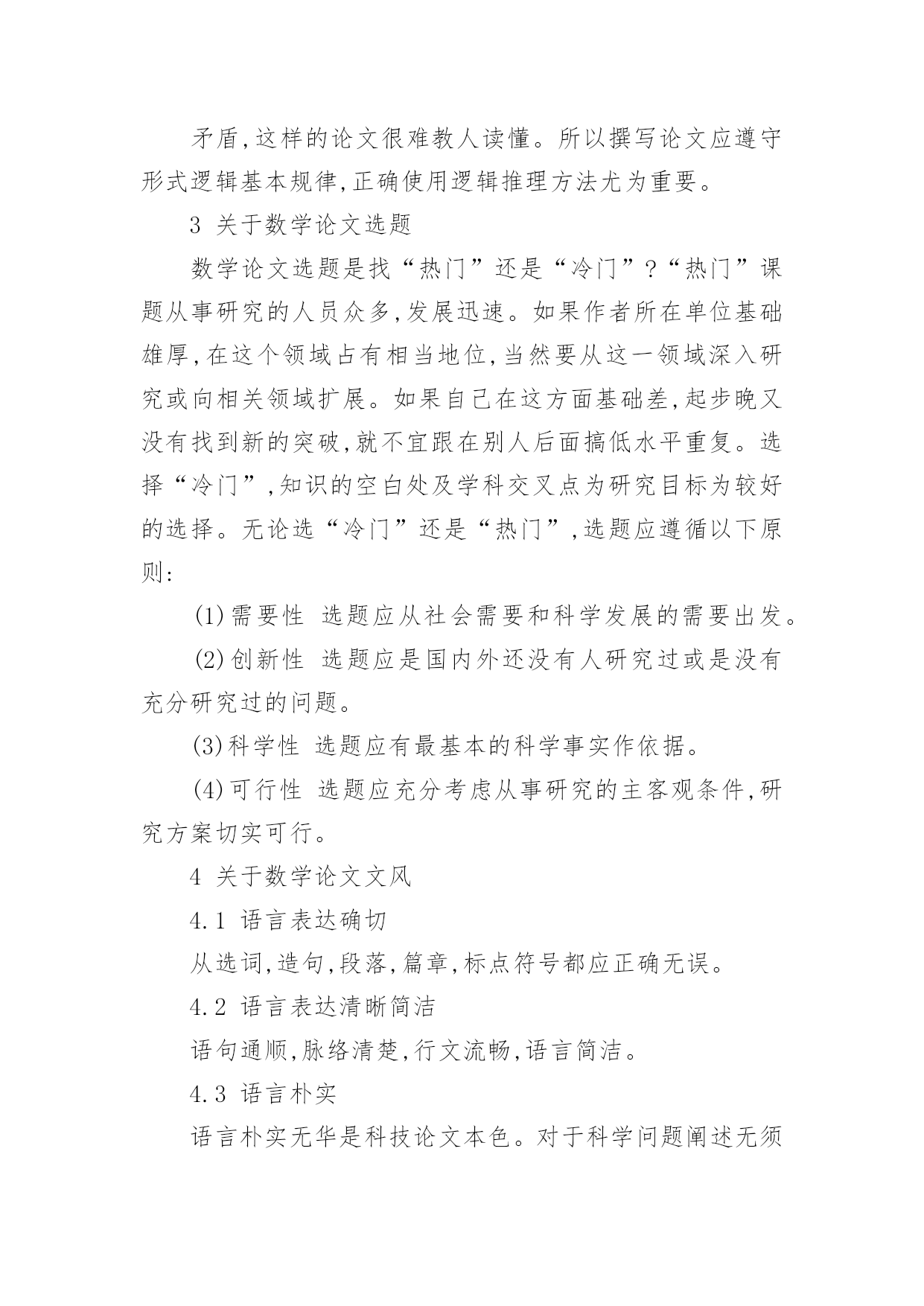 矛盾,这样的论文很难教人读懂。所以撰写论文应遵守形式逻辑基本规律,正确使用逻辑推理方法尤为重要。

3 关于数学论文选题

数学论文选题是找“热门”还是“冷门”?“热门”课题从事研究的人员众多,发展迅速。如果作者所在单位基础雄厚,在这个领域占有相当地位,当然要从这一领域深入研究或向相关领域扩展。如果自己在这方面基础差,起步晚又没有找到新的突破,就不宜跟在别人后面搞低水平重复。选择“冷门”,知识的空白处及学科交叉点为研究目标为较好的选择。无论选“冷门”还是“热门”,选题应遵循以下原则:

(1)需要性 选题应从社会需要和科学发展的需要出发。

(2)创新性 选题应是国内外还没有人研究过或是没有充分研究过的问题。

(3)科学性 选题应有最基本的科学事实作依据。

(4)可行性 选题应充分考虑从事研究的主客观条件,研究方案切实可行。

4 关于数学论文文风

4.1 语言表达确切

从选词,造句,段落,篇章,标点符号都应正确无误。

4.2 语言表达清晰简洁

语句通顺,脉络清楚,行文流畅,语言简洁。

4.3 语言朴实

语言朴实无华是科技论文本色。对于科学问题阐述无须